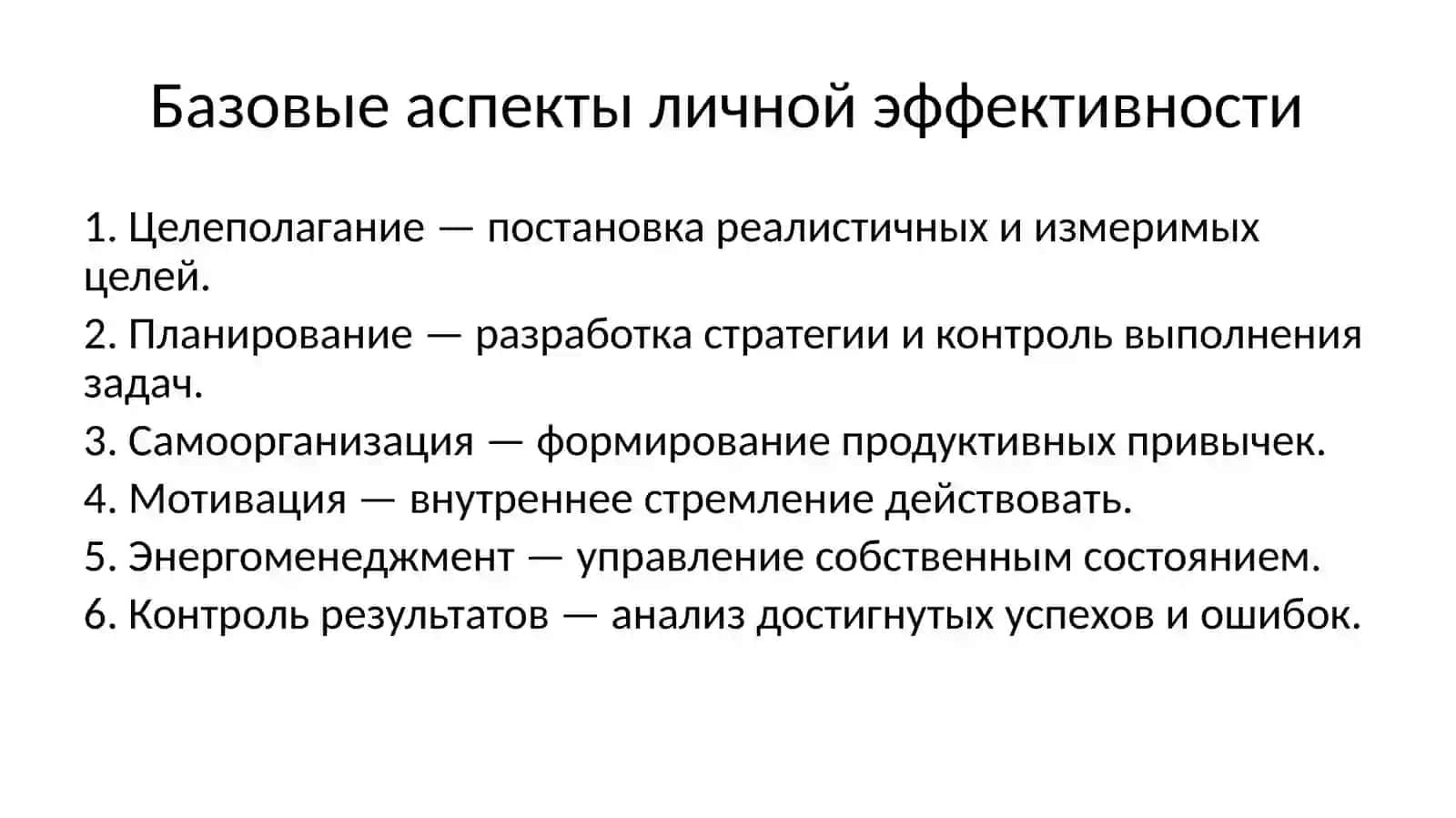 Базовые аспекты личной эффективности

1. Целеполагание — постановка реалистичных и измеримых целей.

2. Планирование — разработка стратегии и контроль выполнения задач.

3. Самоорганизация — формирование продуктивных привычек.

4. Мотивация — внутреннее стремление действовать.

5. Энергоменеджмент — управление собственным состоянием.

6. Контроль результатов — анализ достигнутых успехов и ошибок.